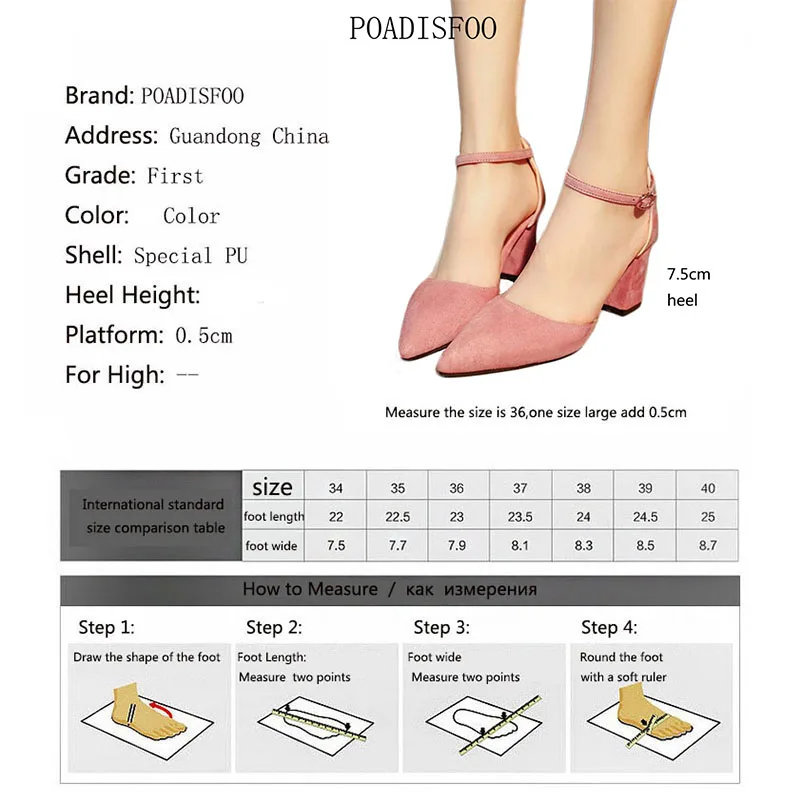 POADISFOO

Brand: POADISFOO
Address: Guandong China
Grade: First
Color: Color
Shell: Special PU
Heel Height:
Platform: 0.5cm
For High: --

7.5cm
heel

Measure the size is 36,one size large add 0.5cm

| International standard size comparison table | size | 34 | 35 | 36 | 37 | 38 | 39 | 40 |
|---|---|---|---|---|---|---|---|---|
| | foot length | 22 | 22.5 | 23 | 23.5 | 24 | 24.5 | 25 |
| | foot wide | 7.5 | 7.7 | 7.9 | 8.1 | 8.3 | 8.5 | 8.7 |

How to Measure / как измерения

Step 1:
Draw the shape of the foot

Step 2:
Foot Length:
Measure two points

Step 3:
Foot wide
Measure two points

Step 4:
Round the foot
with a soft ruler